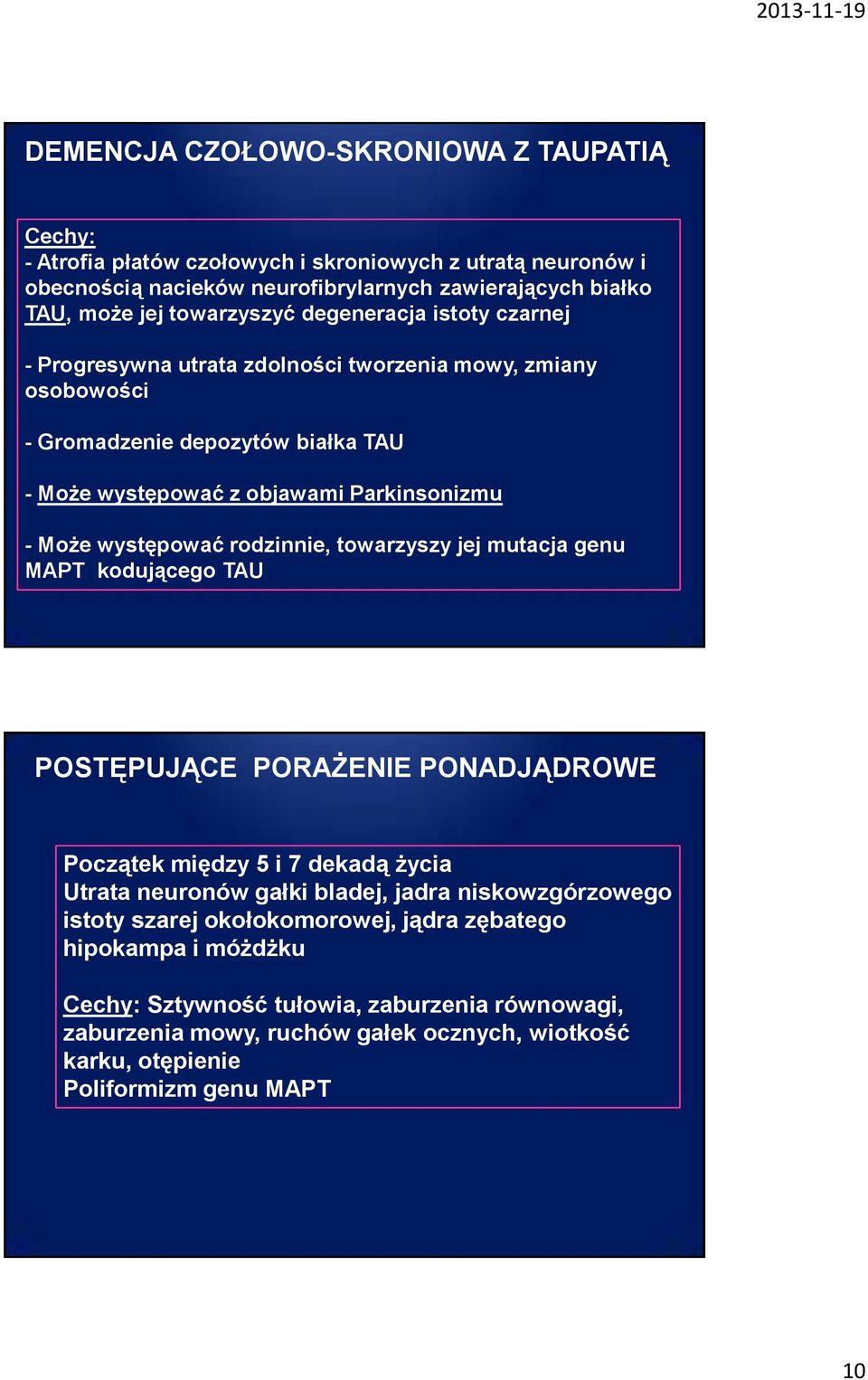 2013-11-19

DEMENCJA CZOŁOWO-SKRONIOWA Z TAUPATIĄ

Cechy:
- Atrofia płatów czołowych i skroniowych z utratą neuronów i obecnością nacieków neurofibrylarnych zawierających białko TAU, może jej towarzyszyć degeneracja istoty czarnej

- Progresywna utrata zdolności tworzenia mowy, zmiany osobowości

- Gromadzenie depozytów białka TAU

- Może występować z objawami Parkinsonizmu

- Może występować rodzinnie, towarzyszy jej mutacja genu MAPT kodującego TAU

POSTĘPUJĄCE PORAŻENIE PONADJĄDROWE

Początek między 5 i 7 dekadą życia
Utrata neuronów gałki bladej, jadra niskowzgórzowego istoty szarej okołokomorowej, jądra zębatego hipokampa i móżdżku

Cechy: Sztywność tułowia, zaburzenia równowagi, zaburzenia mowy, ruchów gałek ocznych, wiotkość karku, otępienie
Poliformizm genu MAPT

10